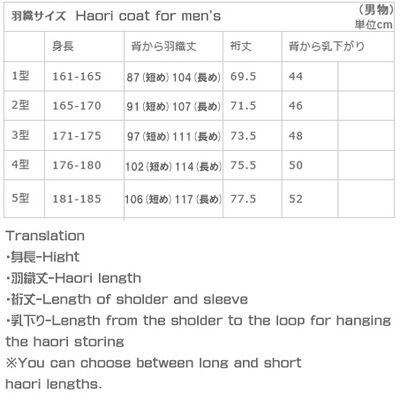 羽織サイズ Haori coat for men's

（男物）
単位cm

|  | 身長 | 背から羽織丈 | 裄丈 | 背から乳下がり |  |
|---|---|---|---|---|---|
| 1型 | 161-165 | 87（短め）104（長め） | 69.5 | 44 |  |
| 2型 | 165-170 | 91（短め）107（長め） | 71.5 | 46 |  |
| 3型 | 171-175 | 97（短め）111（長め） | 73.5 | 48 |  |
| 4型 | 176-180 | 102（短め）114（長め） | 75.5 | 50 |  |
| 5型 | 181-185 | 106（短め）117（長め） | 77.5 | 52 |  |

Translation
・身長-Hight
・羽織丈-Haori length
・裄丈-Length of sholder and sleeve
・乳下り-Length from the sholder to the loop for hanging the haori storing
※You can choose between long and short haori lengths.